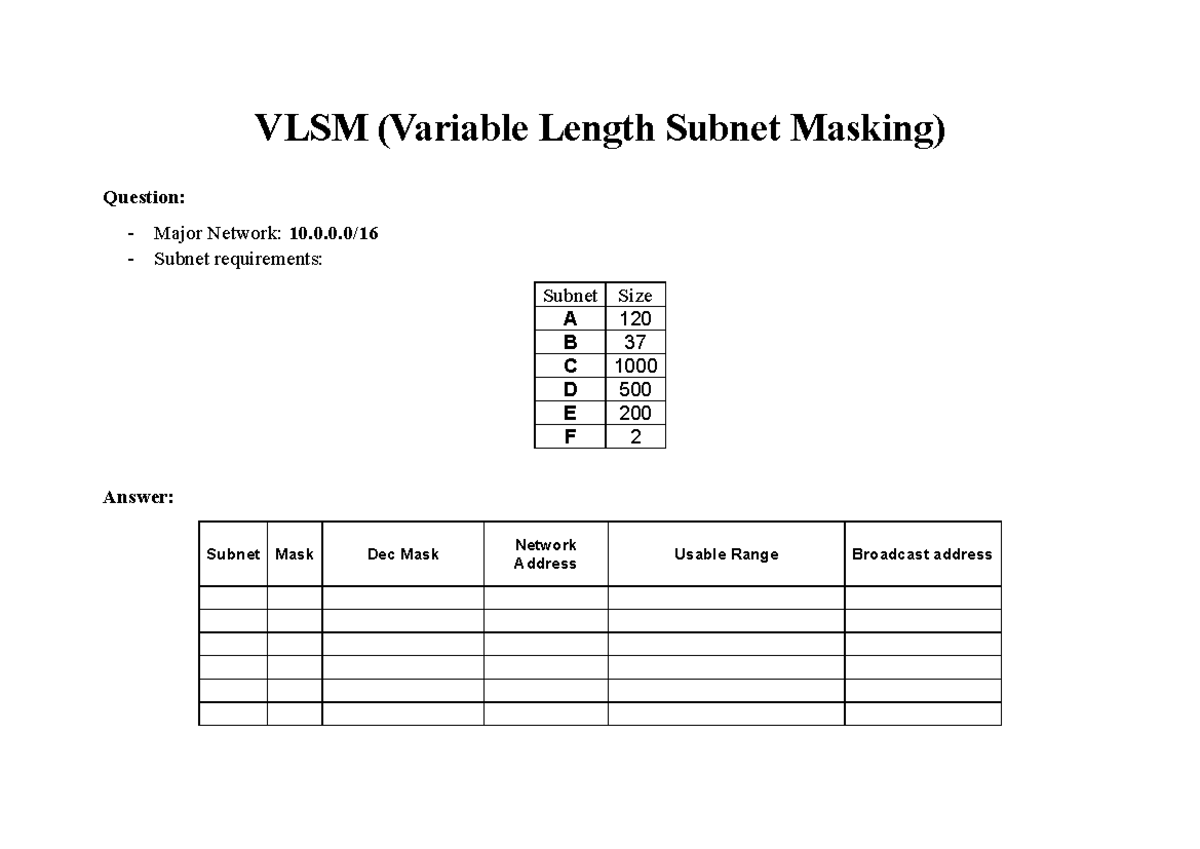 VLSM (Variable Length Subnet Masking)

Question:

- Major Network: 10.0.0.0/16
- Subnet requirements:

| Subnet | Size |
|---|---|
| A | 120 |
| B | 37 |
| C | 1000 |
| D | 500 |
| E | 200 |
| F | 2 |

Answer:

| Subnet | Mask | Dec Mask | Network Address | Usable Range | Broadcast address |
|---|---|---|---|---|---|
| | | | | | |
| | | | | | |
| | | | | | |
| | | | | | |
| | | | | | |
| | | | | | |